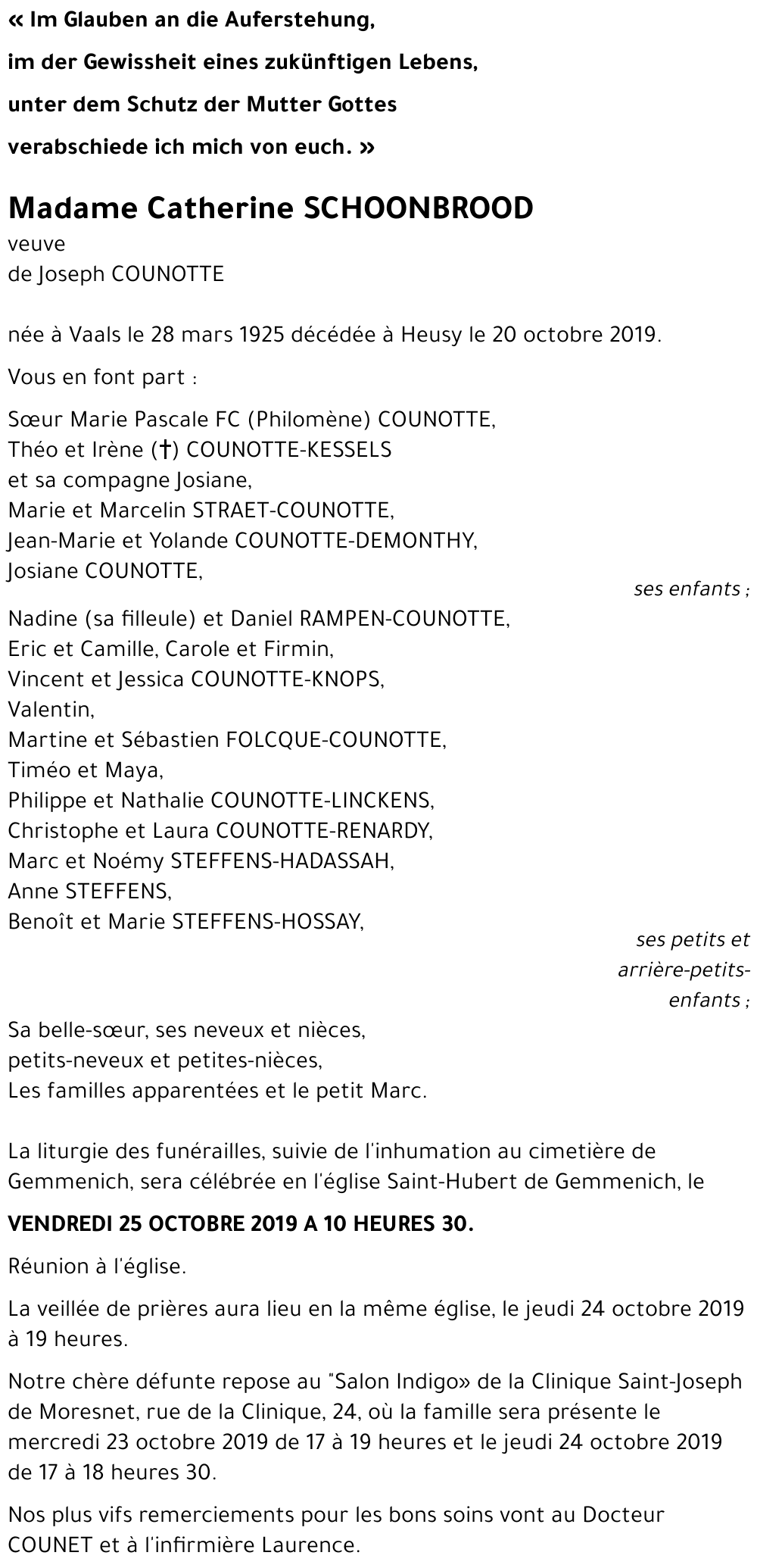 « Im Glauben an die Auferstehung,
im der Gewissheit eines zukünftigen Lebens,
unter dem Schutz der Mutter Gottes
verabschiede ich mich von euch. »

Madame Catherine SCHOONBROOD
veuve
de Joseph COUNOTTE

née à Vaals le 28 mars 1925 décédée à Heusy le 20 octobre 2019.

Vous en font part :

Sœur Marie Pascale FC (Philomène) COUNOTTE,
Théo et Irène (†) COUNOTTE-KESSELS
et sa compagne Josiane,
Marie et Marcelin STRAET-COUNOTTE,
Jean-Marie et Yolande COUNOTTE-DEMONTHY,
Josiane COUNOTTE,
ses enfants ;

Nadine (sa filleule) et Daniel RAMPEN-COUNOTTE,
Eric et Camille, Carole et Firmin,
Vincent et Jessica COUNOTTE-KNOPS,
Valentin,
Martine et Sébastien FOLCQUE-COUNOTTE,
Timéo et Maya,
Philippe et Nathalie COUNOTTE-LINCKENS,
Christophe et Laura COUNOTTE-RENARDY,
Marc et Noémy STEFFENS-HADASSAH,
Anne STEFFENS,
Benoît et Marie STEFFENS-HOSSAY,
ses petits et arrière-petits-enfants ;

Sa belle-sœur, ses neveux et nièces,
petits-neveux et petites-nièces,
Les familles apparentées et le petit Marc.

La liturgie des funérailles, suivie de l'inhumation au cimetière de Gemmenich, sera célébrée en l'église Saint-Hubert de Gemmenich, le

VENDREDI 25 OCTOBRE 2019 A 10 HEURES 30.

Réunion à l'église.

La veillée de prières aura lieu en la même église, le jeudi 24 octobre 2019 à 19 heures.

Notre chère défunte repose au "Salon Indigo» de la Clinique Saint-Joseph de Moresnet, rue de la Clinique, 24, où la famille sera présente le mercredi 23 octobre 2019 de 17 à 19 heures et le jeudi 24 octobre 2019 de 17 à 18 heures 30.

Nos plus vifs remerciements pour les bons soins vont au Docteur COUNET et à l'infirmière Laurence.